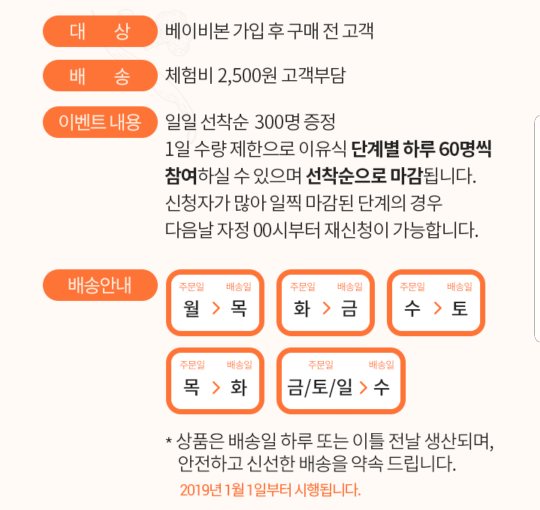 대 상 베이비본 가입 후 구매 전 고객

배 송 체험비 2,500원 고객부담

이벤트 내용 일일 선착순 300명 증정
1일 수량 제한으로 이유식 단계별 하루 60명씩 참여하실 수 있으며 선착순으로 마감됩니다.
신청자가 많아 일찍 마감된 단계의 경우 다음날 자정 00시부터 재신청이 가능합니다.

배송안내

주문일 배송일
월 > 목

주문일 배송일
화 > 금

주문일 배송일
수 > 토

주문일 배송일
목 > 화

주문일 배송일
금/토/일 > 수

* 상품은 배송일 하루 또는 이틀 전날 생산되며, 안전하고 신선한 배송을 약속 드립니다.
2019년 1월 1일부터 시행됩니다.